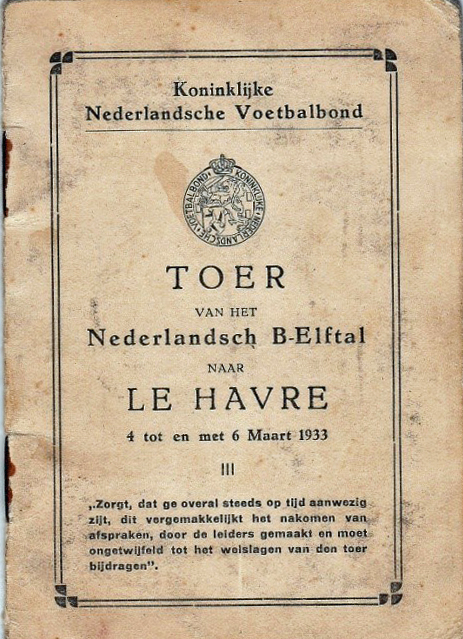 Koninklijke
Nederlandsche Voetbalbond

KONINKLIJKE NEDERLANDSCHE VOETBALBOND

TOER

VAN HET

Nederlandsch B-Elftal

NAAR

LE HAVRE

4 tot en met 6 Maart 1933

III

„Zorgt, dat ge overal steeds op tijd aanwezig zijt, dit vergemakkelijkt het nakomen van afspraken, door de leiders gemaakt en moet ongetwijfeld tot het welslagen van den toer bijdragen".